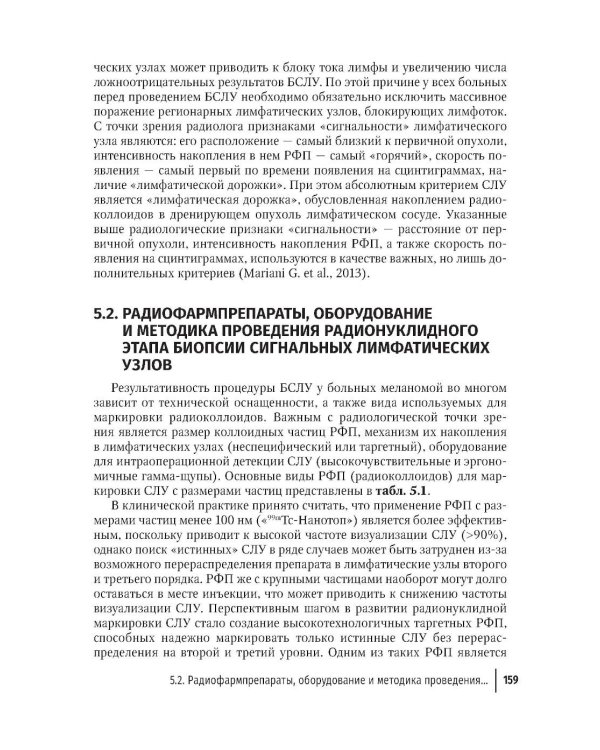 ческих узлах может приводить к блоку тока лимфы и увеличению числа ложноотрицательных результатов БСЛУ. По этой причине у всех больных перед проведением БСЛУ необходимо обязательно исключить массивное поражение регионарных лимфатических узлов, блокирующих лимфоток. С точки зрения радиолога признаками «сигнальности» лимфатического узла являются: его расположение — самый близкий к первичной опухоли, интенсивность накопления в нем РФП — самый «горячий», скорость появления — самый первый по времени появления на сцинтиграммах, наличие «лимфатической дорожки». При этом абсолютным критерием СЛУ является «лимфатическая дорожка», обусловленная накоплением радиоколлоидов в дренирующем опухоль лимфатическом сосуде. Указанные выше радиологические признаки «сигнальности» — расстояние от первичной опухоли, интенсивность накопления РФП, а также скорость появления на сцинтиграммах, используются в качестве важных, но лишь дополнительных критериев (Mariani G. et al., 2013).

5.2. РАДИОФАРМПРЕПАРАТЫ, ОБОРУДОВАНИЕ И МЕТОДИКА ПРОВЕДЕНИЯ РАДИОНУКЛИДНОГО ЭТАПА БИОПСИИ СИГНАЛЬНЫХ ЛИМФАТИЧЕСКИХ УЗЛОВ

Результативность процедуры БСЛУ у больных меланомой во многом зависит от технической оснащенности, а также вида используемых для маркировки радиоколлоидов. Важным с радиологической точки зрения является размер коллоидных частиц РФП, механизм их накопления в лимфатических узлах (неспецифический или таргетный), оборудование для интраоперационной детекции СЛУ (высокочувствительные и эргономичные гамма-щупы). Основные виды РФП (радиоколлоидов) для маркировки СЛУ с размерами частиц представлены в табл. 5.1.

В клинической практике принято считать, что применение РФП с размерами частиц менее 100 нм («$^{99m}$Tc-Нанотоп») является более эффективным, поскольку приводит к высокой частоте визуализации СЛУ (>90%), однако поиск «истинных» СЛУ в ряде случаев может быть затруднен из-за возможного перераспределения препарата в лимфатические узлы второго и третьего порядка. РФП же с крупными частицами наоборот могут долго оставаться в месте инъекции, что может приводить к снижению частоты визуализации СЛУ. Перспективным шагом в развитии радионуклидной маркировки СЛУ стало создание высокотехнологичных таргетных РФП, способных надежно маркировать только истинные СЛУ без перераспределения на второй и третий уровни. Одним из таких РФП является

5.2. Радиофармпрепараты, оборудование и методика проведения... 159